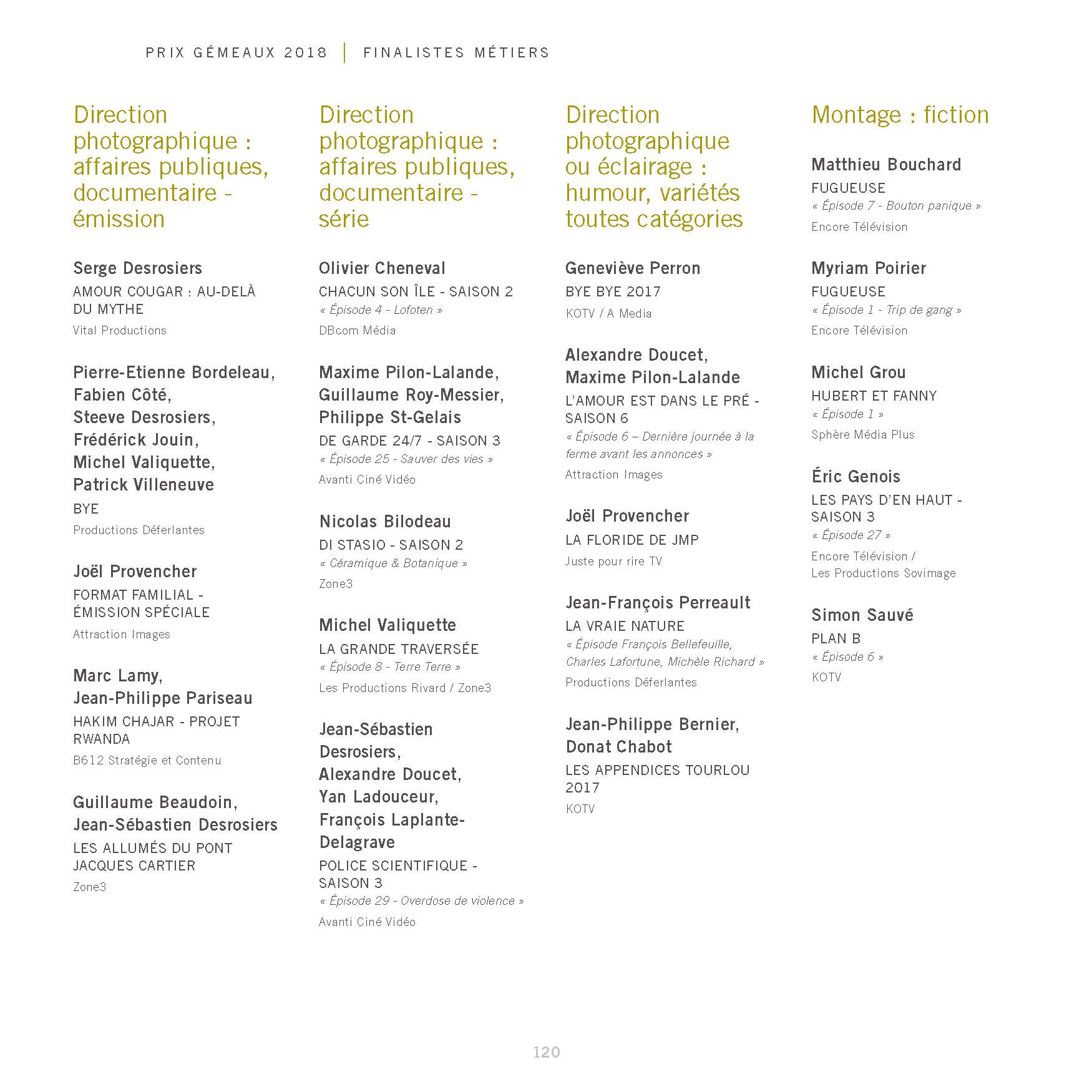 PRIX GÉMEAUX 2018 | FINALISTES MÉTIERS

Direction photographique : affaires publiques, documentaire - émission

Serge Desrosiers
AMOUR COUGAR : AU-DELÀ DU MYTHE
Vital Productions

Pierre-Etienne Bordeleau, Fabien Côté, Steeve Desrosiers, Frédérick Jouin, Michel Valiquette, Patrick Villeneuve
BYE
Productions Déferlantes

Joël Provencher
FORMAT FAMILIAL - ÉMISSION SPÉCIALE
Attraction Images

Marc Lamy, Jean-Philippe Pariseau
HAKIM CHAJAR - PROJET RWANDA
B612 Stratégie et Contenu

Guillaume Beaudoin, Jean-Sébastien Desrosiers
LES ALLUMÉS DU PONT JACQUES CARTIER
Zone3

Direction photographique : affaires publiques, documentaire - série

Olivier Cheneval
CHACUN SON ÎLE - SAISON 2
« Épisode 4 - Lofoten »
DBcom Média

Maxime Pilon-Lalande, Guillaume Roy-Messier, Philippe St-Gelais
DE GARDE 24/7 - SAISON 3
« Épisode 25 - Sauver des vies »
Avanti Ciné Vidéo

Nicolas Bilodeau
DI STASIO - SAISON 2
« Céramique & Botanique »
Zone3

Michel Valiquette
LA GRANDE TRAVERSÉE
« Épisode 8 - Terre Terre »
Les Productions Rivard / Zone3

Jean-Sébastien Desrosiers, Alexandre Doucet, Yan Ladouceur, François Laplante-Delagrave
POLICE SCIENTIFIQUE - SAISON 3
« Épisode 29 - Overdose de violence »
Avanti Ciné Vidéo

Direction photographique ou éclairage : humour, variétés toutes catégories

Geneviève Perron
BYE BYE 2017
KOTV / A Media

Alexandre Doucet, Maxime Pilon-Lalande
L'AMOUR EST DANS LE PRÉ - SAISON 6
« Épisode 6 – Dernière journée à la ferme avant les annonces »
Attraction Images

Joël Provencher
LA FLORIDE DE JMP
Juste pour rire TV

Jean-François Perreault
LA VRAIE NATURE
« Épisode François Bellefeuille, Charles Lafortune, Michèle Richard »
Productions Déferlantes

Jean-Philippe Bernier, Donat Chabot
LES APPENDICES TOURLOU 2017
KOTV

Montage : fiction

Matthieu Bouchard
FUGUEUSE
« Épisode 7 - Bouton panique »
Encore Télévision

Myriam Poirier
FUGUEUSE
« Épisode 1 - Trip de gang »
Encore Télévision

Michel Grou
HUBERT ET FANNY
« Épisode 1 »
Sphère Média Plus

Éric Genois
LES PAYS D'EN HAUT - SAISON 3
« Épisode 27 »
Encore Télévision / Les Productions Sovimage

Simon Sauvé
PLAN B
« Épisode 6 »
KOTV

120